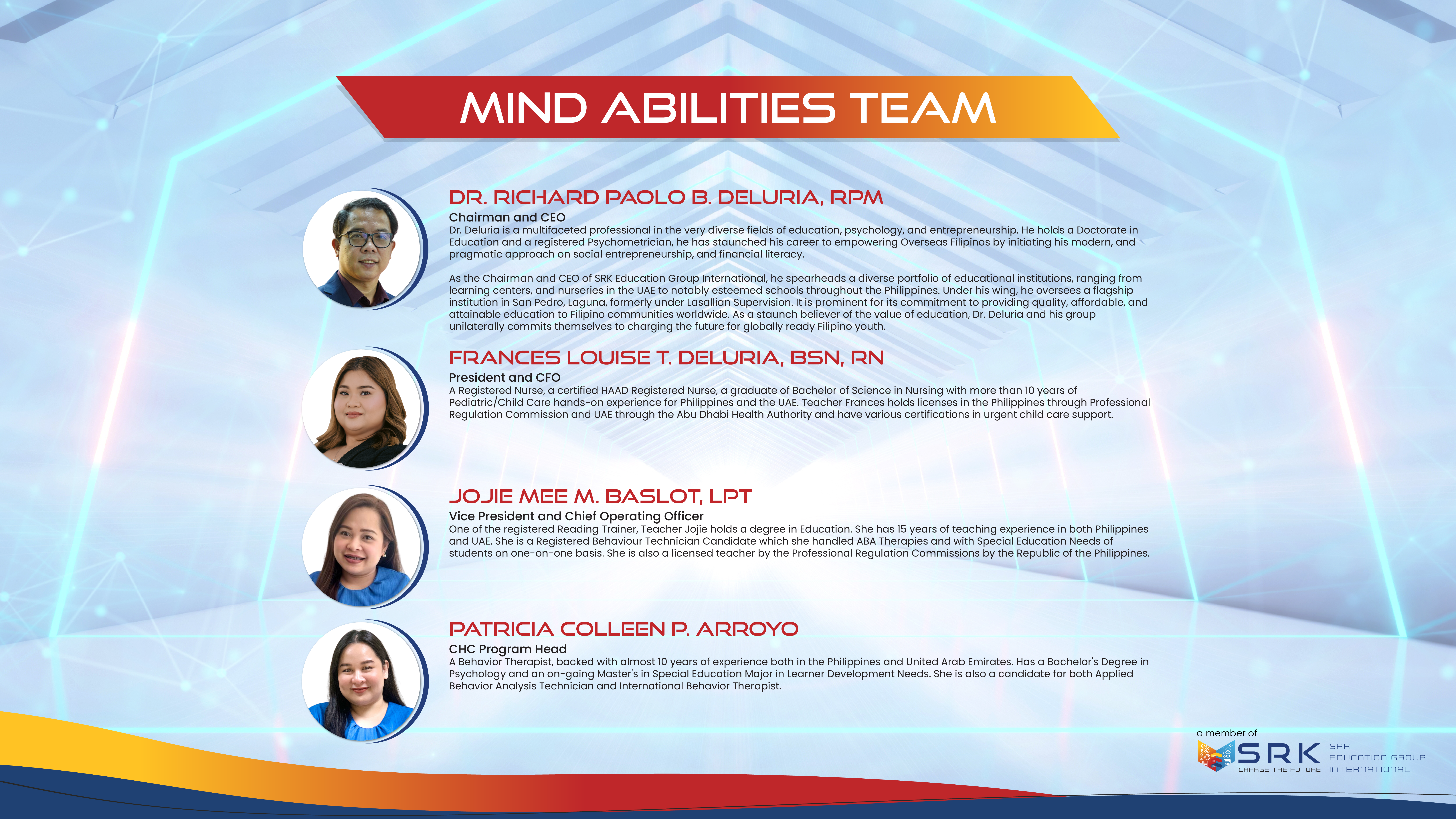 MIND ABILITIES TEAM

DR. RICHARD PAOLO B. DELURIA, RPM

Chairman and CEO

Dr. Deluria is a multifaceted professional in the very diverse fields of education, psychology, and entrepreneurship. He holds a Doctorate in Education and a registered Psychometrician, he has staunched his career to empowering Overseas Filipinos by initiating his modern, and pragmatic approach on social entrepreneurship, and financial literacy.

As the Chairman and CEO of SRK Education Group International, he spearheads a diverse portfolio of educational institutions, ranging from learning centers, and nurseries in the UAE to notably esteemed schools throughout the Philippines. Under his wing, he oversees a flagship institution in San Pedro, Laguna, formerly under Lasallian Supervision. It is prominent for its commitment to providing quality, affordable, and attainable education to Filipino communities worldwide. As a staunch believer of the value of education, Dr. Deluria and his group unilaterally commits themselves to charging the future for globally ready Filipino youth.

FRANCES LOUISE T. DELURIA, BSN, RN

President and CFO

A Registered Nurse, a certified HAAD Registered Nurse, a graduate of Bachelor of Science in Nursing with more than 10 years of Pediatric/Child Care hands-on experience for Philippines and the UAE. Teacher Frances holds licenses in the Philippines through Professional Regulation Commission and UAE through the Abu Dhabi Health Authority and have various certifications in urgent child care support.

JOJIE MEE M. BASLOT, LPT

Vice President and Chief Operating Officer

One of the registered Reading Trainer, Teacher Jojie holds a degree in Education. She has 15 years of teaching experience in both Philippines and UAE. She is a Registered Behaviour Technician Candidate which she handled ABA Therapies and with Special Education Needs of students on one-on-one basis. She is also a licensed teacher by the Professional Regulation Commissions by the Republic of the Philippines.

PATRICIA COLLEEN P. ARROYO

CHC Program Head

A Behavior Therapist, backed with almost 10 years of experience both in the Philippines and United Arab Emirates. Has a Bachelor's Degree in Psychology and an on-going Master's in Special Education Major in Learner Development Needs. She is also a candidate for both Applied Behavior Analysis Technician and International Behavior Therapist.

a member of
SRK
CHARGE THE FUTURE
SRK
EDUCATION GROUP
INTERNATIONAL